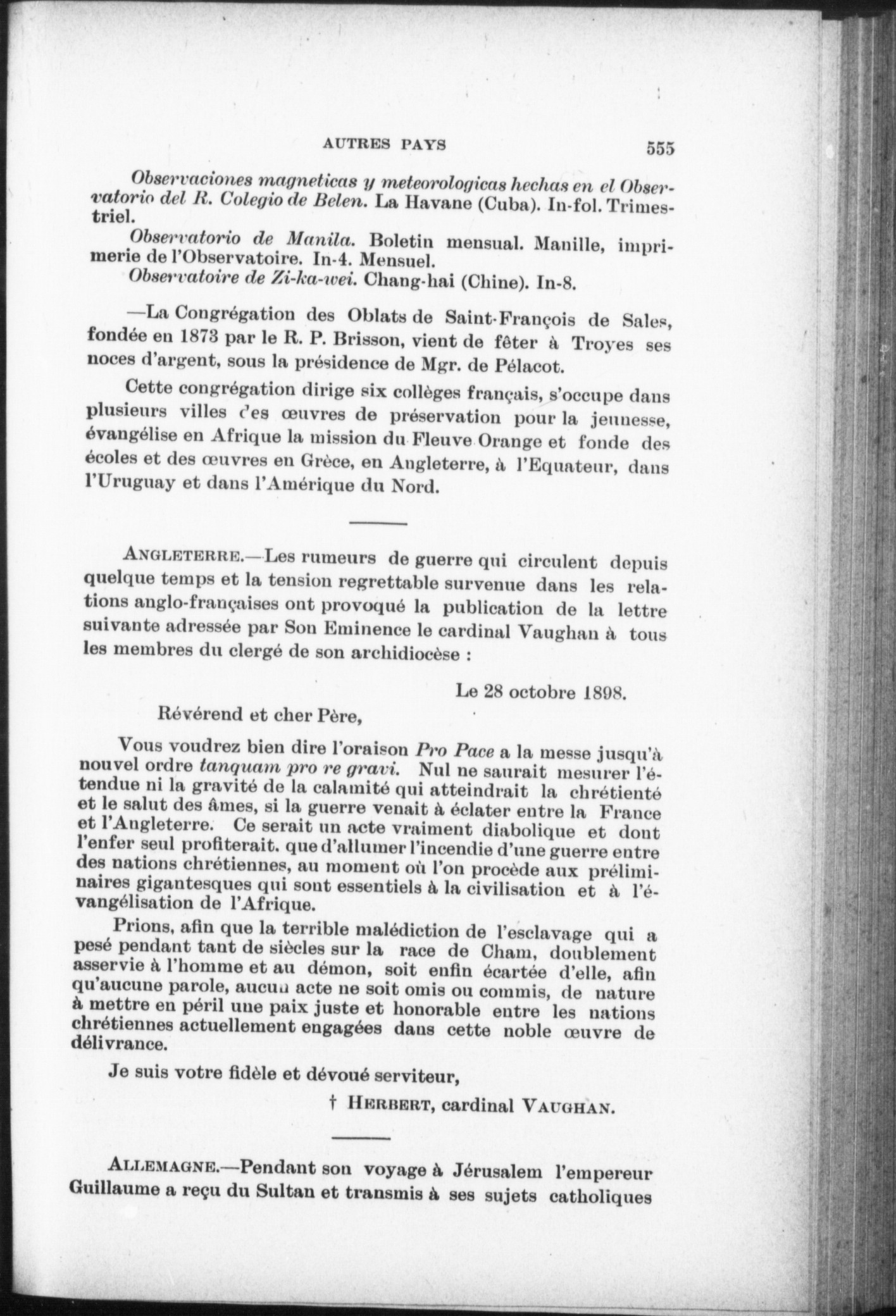 AUTRES PAYS 555

Observaciones magneticas y meteorologicas hechas en el Observatorio del R. Colegio de Belen. La Havane (Cuba). In-fol. Trimestriel.

Observatorio de Manila. Boletin mensual. Manille, imprimerie de l'Observatoire. In-4. Mensuel.

Observatoire de Zi-ka-wei. Chang-hai (Chine). In-8.

—La Congrégation des Oblats de Saint-François de Sales, fondée en 1873 par le R. P. Brisson, vient de fêter à Troyes ses noces d'argent, sous la présidence de Mgr. de Pélacot.

Cette congrégation dirige six collèges français, s'occupe dans plusieurs villes des œuvres de préservation pour la jeunesse, évangélise en Afrique la mission du Fleuve Orange et fonde des écoles et des œuvres en Grèce, en Angleterre, à l'Equateur, dans l'Uruguay et dans l'Amérique du Nord.

ANGLETERRE.—Les rumeurs de guerre qui circulent depuis quelque temps et la tension regrettable survenue dans les relations anglo-françaises ont provoqué la publication de la lettre suivante adressée par Son Eminence le cardinal Vaughan à tous les membres du clergé de son archidiocèse :

Le 28 octobre 1898.

Révérend et cher Père,

Vous voudrez bien dire l'oraison Pro Pace a la messe jusqu'à nouvel ordre tanquam pro re gravi. Nul ne saurait mesurer l'étendue ni la gravité de la calamité qui atteindrait la chrétienté et le salut des âmes, si la guerre venait à éclater entre la France et l'Angleterre. Ce serait un acte vraiment diabolique et dont l'enfer seul profiterait. que d'allumer l'incendie d'une guerre entre des nations chrétiennes, au moment où l'on procède aux préliminaires gigantesques qui sont essentiels à la civilisation et à l'évangélisation de l'Afrique.

Prions, afin que la terrible malédiction de l'esclavage qui a pesé pendant tant de siècles sur la race de Cham, doublement asservie à l'homme et au démon, soit enfin écartée d'elle, afin qu'aucune parole, aucun acte ne soit omis ou commis, de nature à mettre en péril une paix juste et honorable entre les nations chrétiennes actuellement engagées dans cette noble œuvre de délivrance.

Je suis votre fidèle et dévoué serviteur,

† HERBERT, cardinal VAUGHAN.

ALLEMAGNE.—Pendant son voyage à Jérusalem l'empereur Guillaume a reçu du Sultan et transmis à ses sujets catholiques